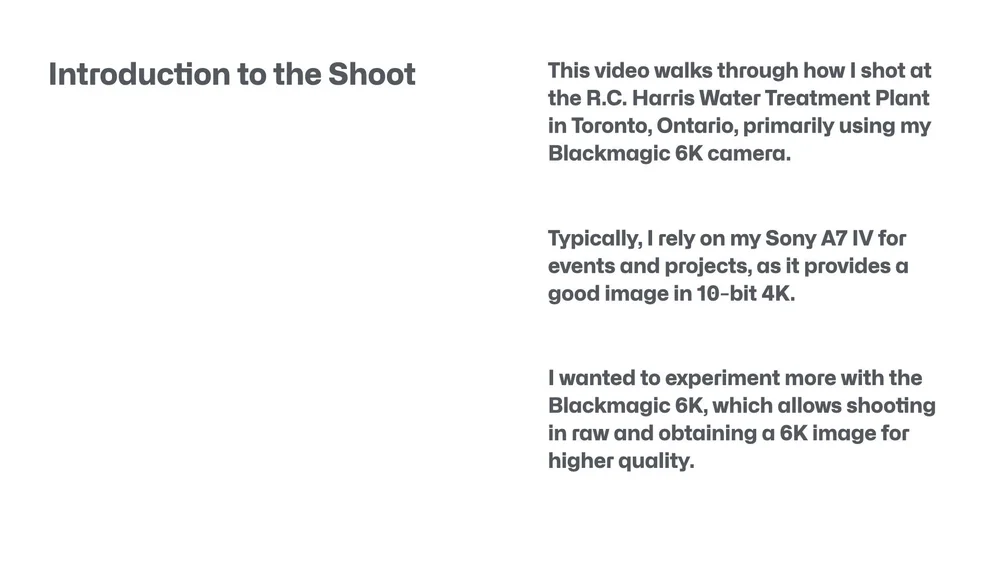 Introduction to the Shoot

This video walks through how I shot at the R.C. Harris Water Treatment Plant in Toronto, Ontario, primarily using my Blackmagic 6K camera.

Typically, I rely on my Sony A7 IV for events and projects, as it provides a good image in 10-bit 4K.

I wanted to experiment more with the Blackmagic 6K, which allows shooting in raw and obtaining a 6K image for higher quality.